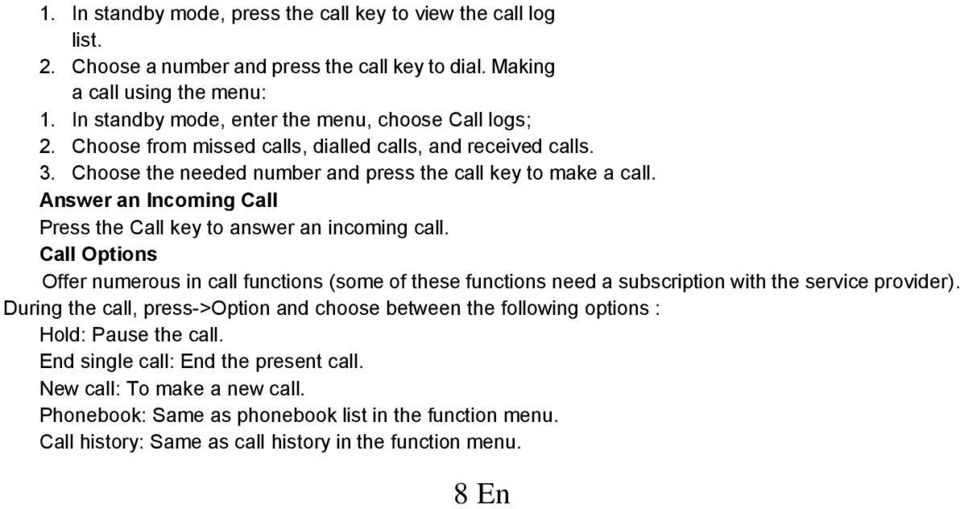 1. In standby mode, press the call key to view the call log list.
2. Choose a number and press the call key to dial. Making a call using the menu:
1. In standby mode, enter the menu, choose Call logs;
2. Choose from missed calls, dialled calls, and received calls.
3. Choose the needed number and press the call key to make a call.
Answer an Incoming Call
Press the Call key to answer an incoming call.
Call Options
Offer numerous in call functions (some of these functions need a subscription with the service provider).
During the call, press->Option and choose between the following options :
Hold: Pause the call.
End single call: End the present call.
New call: To make a new call.
Phonebook: Same as phonebook list in the function menu.
Call history: Same as call history in the function menu.

8 En